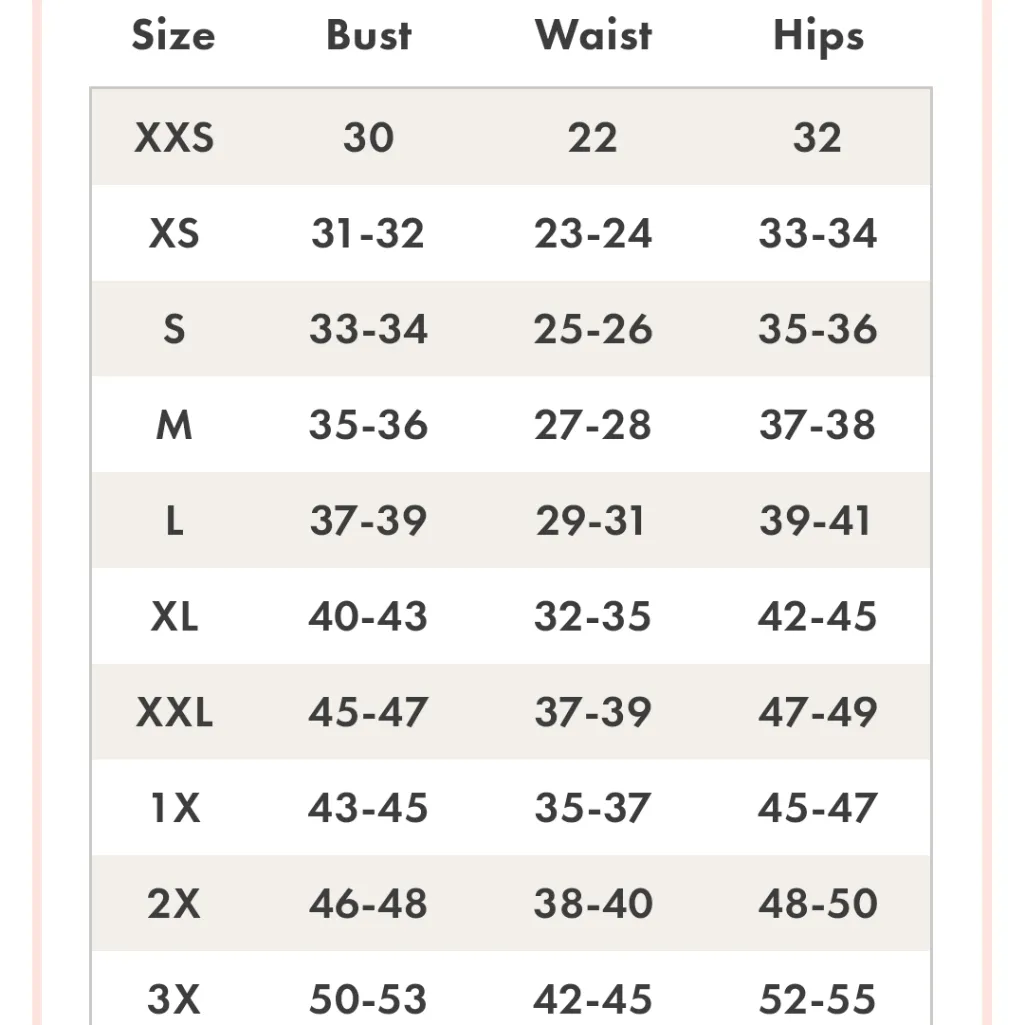 | Size | Bust | Waist | Hips |
|---|---|---|---|
| XXS | 30 | 22 | 32 |
| XS | 31-32 | 23-24 | 33-34 |
| S | 33-34 | 25-26 | 35-36 |
| M | 35-36 | 27-28 | 37-38 |
| L | 37-39 | 29-31 | 39-41 |
| XL | 40-43 | 32-35 | 42-45 |
| XXL | 45-47 | 37-39 | 47-49 |
| 1X | 43-45 | 35-37 | 45-47 |
| 2X | 46-48 | 38-40 | 48-50 |
| 3X | 50-53 | 42-45 | 52-55 |